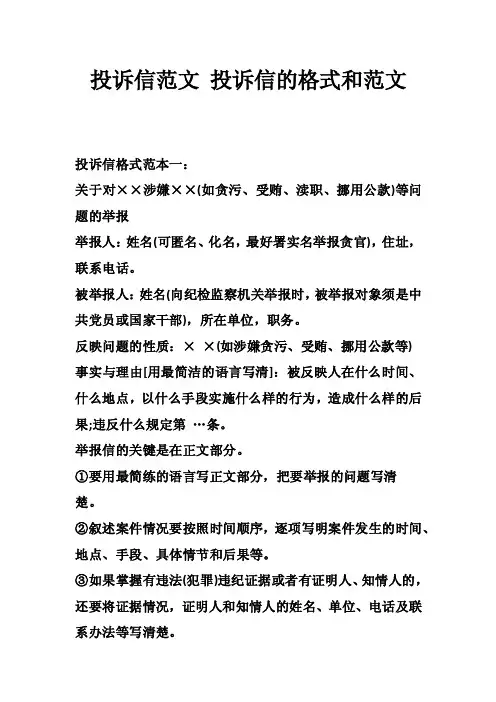 投诉信范文 投诉信的格式和范文

投诉信格式范本一：
关于对××涉嫌××(如贪污、受贿、渎职、挪用公款)等问题的举报
举报人：姓名(可匿名、化名，最好署实名举报贪官)，住址，联系电话。
被举报人：姓名(向纪检监察机关举报时，被举报对象须是中共党员或国家干部)，所在单位，职务。
反映问题的性质：× ×(如涉嫌贪污、受贿、挪用公款等)
事实与理由[用最简洁的语言写清]：被反映人在什么时间、什么地点，以什么手段实施什么样的行为，造成什么样的后果;违反什么规定第 …条。
举报信的关键是在正文部分。
①要用最简练的语言写正文部分，把要举报的问题写清楚。
②叙述案件情况要按照时间顺序，逐项写明案件发生的时间、地点、手段、具体情节和后果等。
③如果掌握有违法(犯罪)违纪证据或者有证明人、知情人的，还要将证据情况，证明人和知情人的姓名、单位、电话及联系办法等写清楚。